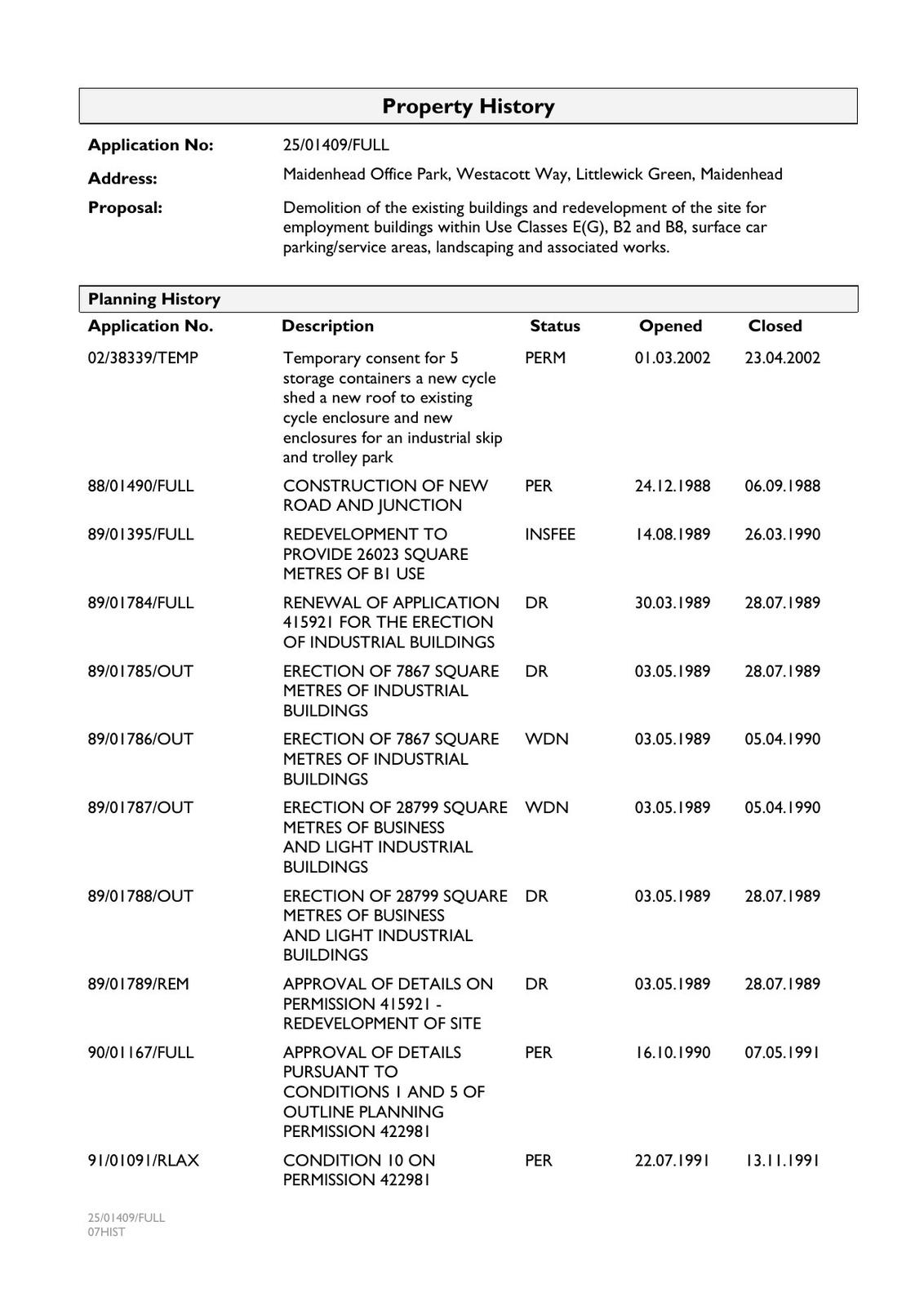 Property History

Application No: 25/01409/FULL

Address: Maidenhead Office Park, Westacott Way, Littlewick Green, Maidenhead

Proposal: Demolition of the existing buildings and redevelopment of the site for employment buildings within Use Classes E(G), B2 and B8, surface car parking/service areas, landscaping and associated works.

Planning History

| Application No. | Description | Status | Opened | Closed |
|---|---|---|---|---|
| 02/38339/TEMP | Temporary consent for 5 storage containers a new cycle shed a new roof to existing cycle enclosure and new enclosures for an industrial skip and trolley park | PERM | 01.03.2002 | 23.04.2002 |
| 88/01490/FULL | CONSTRUCTION OF NEW ROAD AND JUNCTION | PER | 24.12.1988 | 06.09.1988 |
| 89/01395/FULL | REDEVELOPMENT TO PROVIDE 26023 SQUARE METRES OF B1 USE | INSFEE | 14.08.1989 | 26.03.1990 |
| 89/01784/FULL | RENEWAL OF APPLICATION 415921 FOR THE ERECTION OF INDUSTRIAL BUILDINGS | DR | 30.03.1989 | 28.07.1989 |
| 89/01785/OUT | ERECTION OF 7867 SQUARE METRES OF INDUSTRIAL BUILDINGS | DR | 03.05.1989 | 28.07.1989 |
| 89/01786/OUT | ERECTION OF 7867 SQUARE METRES OF INDUSTRIAL BUILDINGS | WDN | 03.05.1989 | 05.04.1990 |
| 89/01787/OUT | ERECTION OF 28799 SQUARE METRES OF BUSINESS AND LIGHT INDUSTRIAL BUILDINGS | WDN | 03.05.1989 | 05.04.1990 |
| 89/01788/OUT | ERECTION OF 28799 SQUARE METRES OF BUSINESS AND LIGHT INDUSTRIAL BUILDINGS | DR | 03.05.1989 | 28.07.1989 |
| 89/01789/REM | APPROVAL OF DETAILS ON PERMISSION 415921 - REDEVELOPMENT OF SITE | DR | 03.05.1989 | 28.07.1989 |
| 90/01167/FULL | APPROVAL OF DETAILS PURSUANT TO CONDITIONS 1 AND 5 OF OUTLINE PLANNING PERMISSION 422981 | PER | 16.10.1990 | 07.05.1991 |
| 91/01091/RLAX | CONDITION 10 ON PERMISSION 422981 | PER | 22.07.1991 | 13.11.1991 |

25/01409/FULL
07HIST